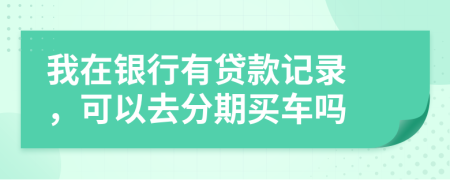 我在银行有贷款记录，可以去分期买车吗